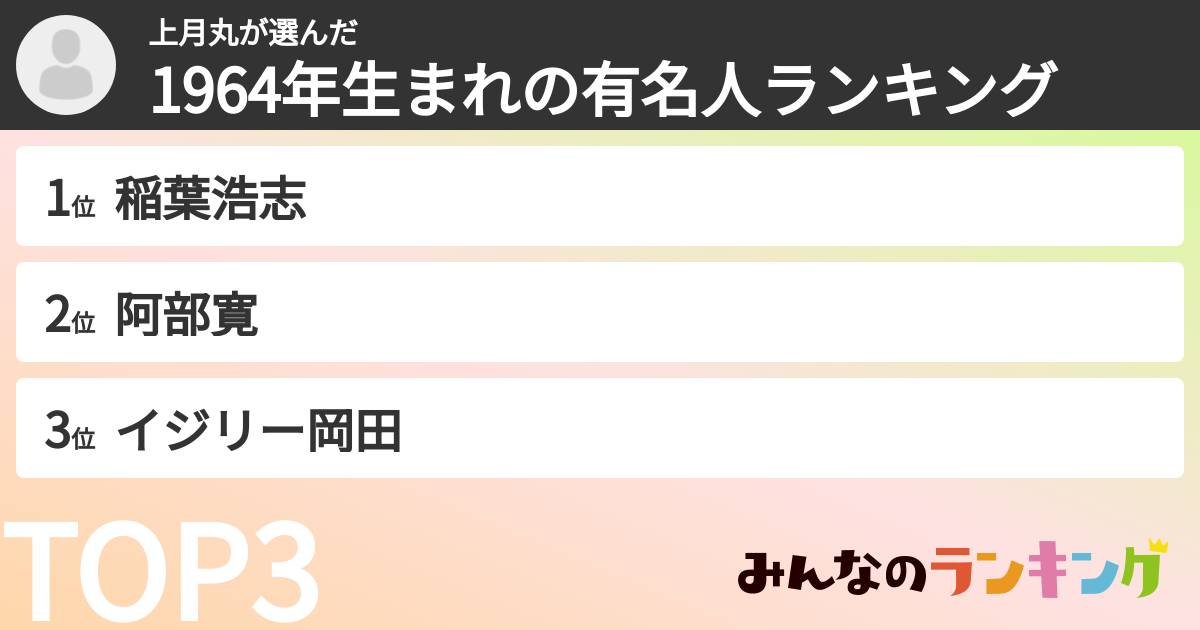 上月丸が選んだ
1964年生まれの有名人ランキング

1位 稲葉浩志

2位 阿部寛

3位 イジリー岡田

TOP3

みんなのランキング